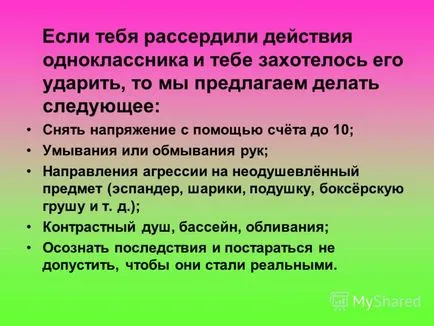 Если тебя рассердили действия одноклассника и тебе захотелось его ударить, то мы предлагаем делать следующее:

• Снять напряжение с помощью счёта до 10;
• Умывания или обмывания рук;
• Направления агрессии на неодушевлённый предмет (эспандер, шарики, подушку, боксёрскую грушу и т. д.);
• Контрастный душ, бассейн, обливания;
• Осознать последствия и постараться не допустить, чтобы они стали реальными.

MyShared